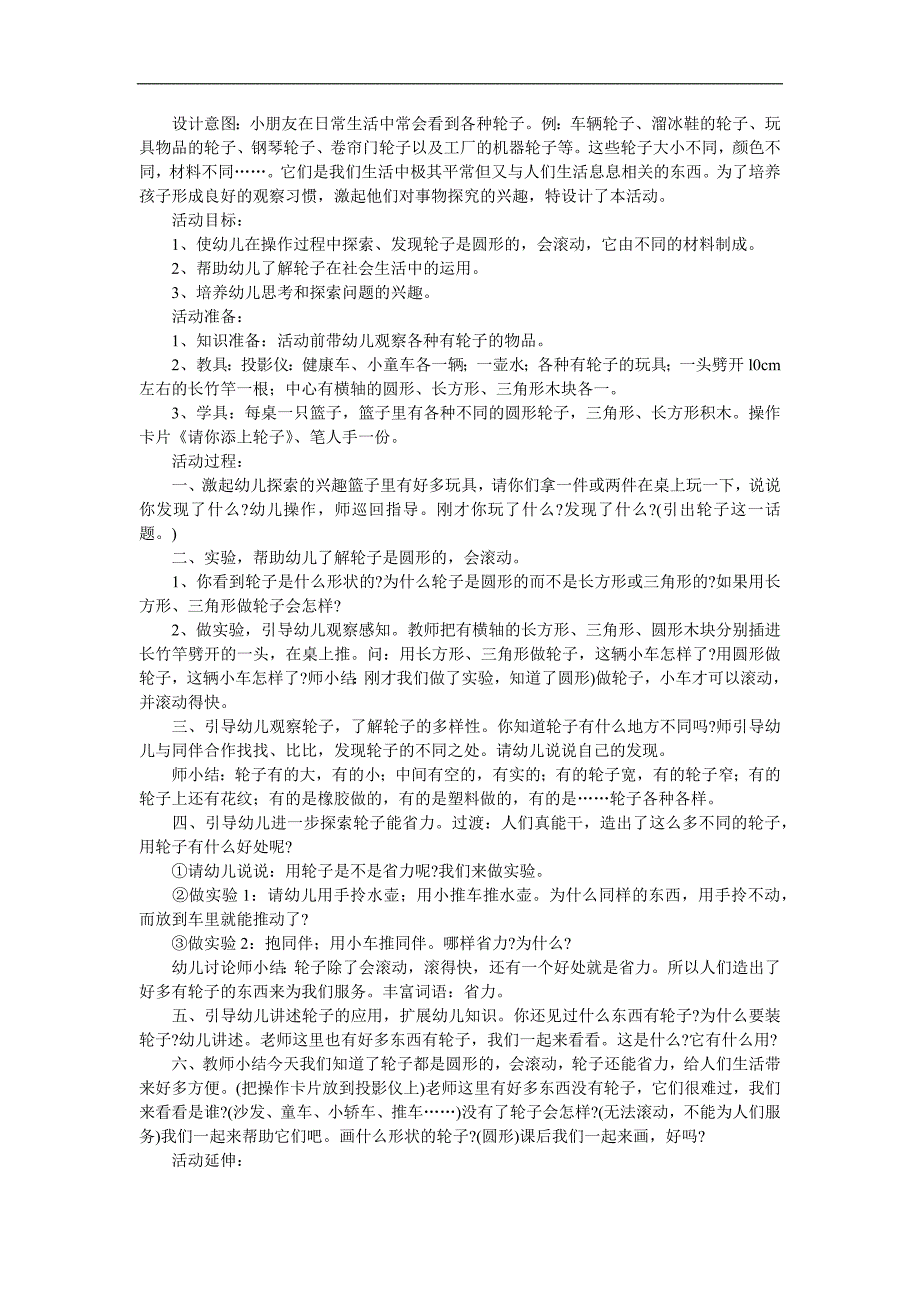 设计意图：小朋友在日常生活中常会看到各种轮子。例：车辆轮子、溜冰鞋的轮子、玩具物品的轮子、钢琴轮子、卷帘门轮子以及工厂的机器轮子等。这些轮子大小不同，颜色不同，材料不同……。它们是我们生活中极其平常但又与人们生活息息相关的东西。为了培养孩子形成良好的观察习惯，激起他们对事物探究的兴趣，特设计了本活动。

活动目标：

1、使幼儿在操作过程中探索、发现轮子是圆形的，会滚动，它由不同的材料制成。

2、帮助幼儿了解轮子在社会生活中的运用。

3、培养幼儿思考和探索问题的兴趣。

活动准备：

1、知识准备：活动前带幼儿观察各种有轮子的物品。

2、教具：投影仪：健康车、小童车各一辆；一壶水；各种有轮子的玩具；一头劈开 l0cm 左右的长竹竿一根；中心有横轴的圆形、长方形、三角形木块各一。

3、学具：每桌一只篮子，篮子里有各种不同的圆形轮子，三角形、长方形积木。操作卡片《请你添上轮子》、笔人手一份。

活动过程：

一、激起幼儿探索的兴趣篮子里有好多玩具，请你们拿一件或两件在桌上玩一下，说说你发现了什么?幼儿操作，师巡回指导。刚才你玩了什么?发现了什么?(引出轮子这一话题。)

二、实验，帮助幼儿了解轮子是圆形的，会滚动。

1、你看到轮子是什么形状的?为什么轮子是圆形的而不是长方形或三角形的?如果用长方形、三角形做轮子会怎样?

2、做实验，引导幼儿观察感知。教师把有横轴的长方形、三角形、圆形木块分别插进长竹竿劈开的一头，在桌上推。问：用长方形、三角形做轮子，这辆小车怎样了?用圆形做轮子，这辆小车怎样了?师小结：刚才我们做了实验，知道了圆形)做轮子，小车才可以滚动，并滚动得快。

三、引导幼儿观察轮子，了解轮子的多样性。你知道轮子有什么地方不同吗?师引导幼儿与同伴合作找找、比比，发现轮子的不同之处。请幼儿说说自己的发现。

师小结：轮子有的大，有的小；中间有空的，有实的；有的轮子宽，有的轮子窄；有的轮子上还有花纹；有的是橡胶做的，有的是塑料做的，有的是……轮子各种各样。

四、引导幼儿进一步探索轮子能省力。过渡：人们真能干，造出了这么多不同的轮子，用轮子有什么好处呢?

①请幼儿说说：用轮子是不是省力呢?我们来做实验。

②做实验 1：请幼儿用手拎水壶；用小推车推水壶。为什么同样的东西，用手拎不动，而放到车里就能推动了?

③做实验 2：抱同伴；用小车推同伴。哪样省力?为什么?

幼儿讨论师小结：轮子除了会滚动，滚得快，还有一个好处就是省力。所以人们造出了好多有轮子的东西来为我们服务。丰富词语：省力。

五、引导幼儿讲述轮子的应用，扩展幼儿知识。你还见过什么东西有轮子?为什么要装轮子?幼儿讲述。老师这里也有好多东西有轮子，我们一起来看看。这是什么?它有什么用?

六、教师小结今天我们知道了轮子都是圆形的，会滚动，轮子还能省力，给人们生活带来好多方便。(把操作卡片放到投影仪上)老师这里有好多东西没有轮子，它们很难过，我们来看看是谁?(沙发、童车、小轿车、推车……)没有了轮子会怎样?(无法滚动，不能为人们服务)我们一起来帮助它们吧。画什么形状的轮子?(圆形)课后我们一起来画，好吗?

活动延伸：